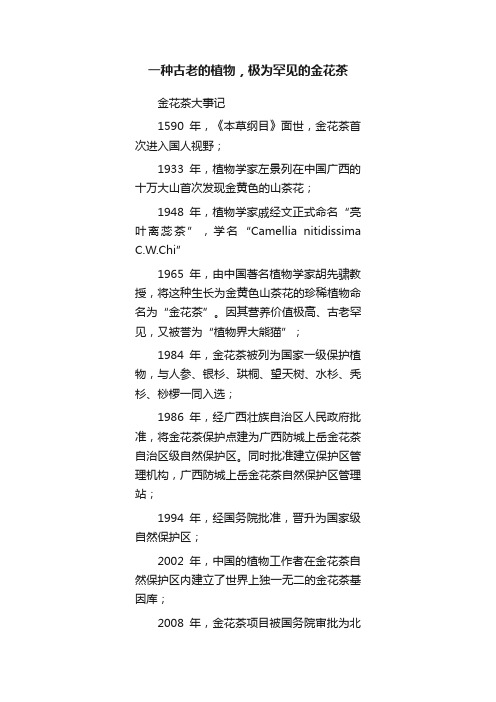 一种古老的植物，极为罕见的金花茶

金花茶大事记

1590 年，《本草纲目》面世，金花茶首次进入国人视野；

1933 年，植物学家左景列在中国广西的十万大山首次发现金黄色的山茶花；

1948 年，植物学家戚经文正式命名“亮叶离蕊茶”，学名“Camellia nitidissima C.W.Chi”

1965 年，由中国著名植物学家胡先骕教授，将这种生长为金黄色山茶花的珍稀植物命名为“金花茶”。因其营养价值极高、古老罕见，又被誉为“植物界大熊猫”；

1984 年，金花茶被列为国家一级保护植物，与人参、银杉、珙桐、望天树、水杉、秃杉、桫椤一同入选；

1986 年，经广西壮族自治区人民政府批准，将金花茶保护点建为广西防城上岳金花茶自治区级自然保护区。同时批准建立保护区管理机构，广西防城上岳金花茶自然保护区管理站；

1994 年，经国务院批准，晋升为国家级自然保护区；

2002 年，中国的植物工作者在金花茶自然保护区内建立了世界上独一无二的金花茶基因库；

2008 年，金花茶项目被国务院审批为北